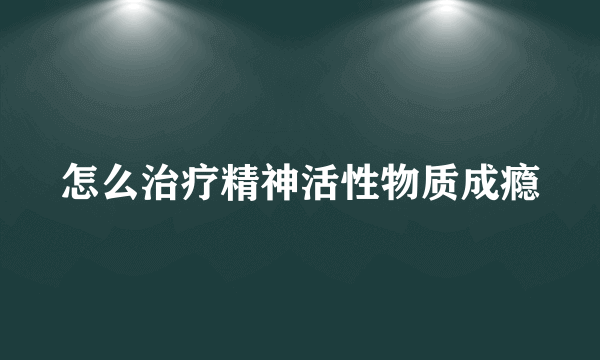 怎么治疗精神活性物质成瘾